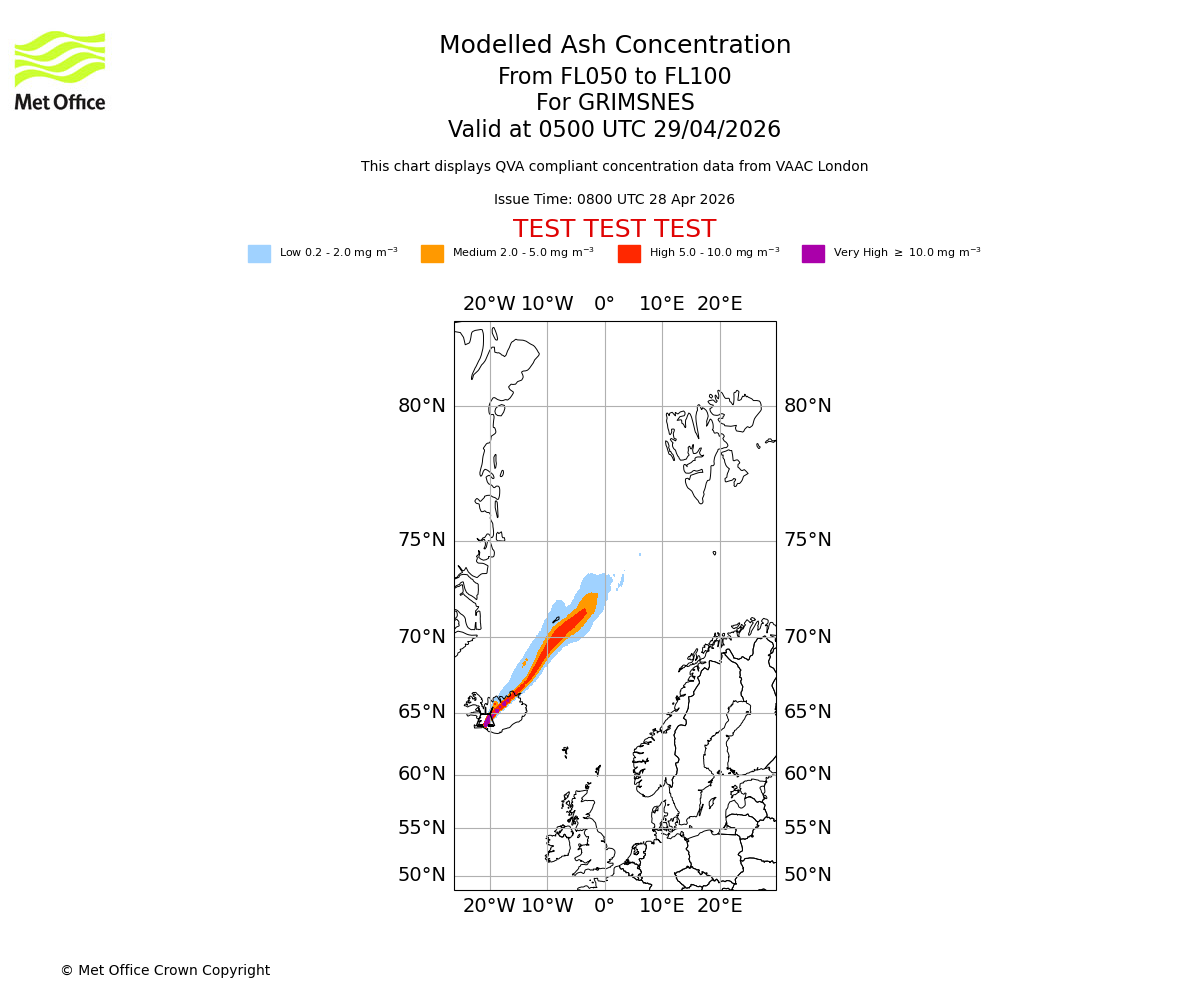 Met Office

Modelled Ash Concentration
From FL050 to FL100
For GRIMSNES
Valid at 0500 UTC 29/04/2026

This chart displays QVA compliant concentration data from VAAC London

Issue Time: 0800 UTC 28 Apr 2026

TEST TEST TEST

Low 0.2 - 2.0 mg m$^{-3}$ Medium 2.0 - 5.0 mg m$^{-3}$ High 5.0 - 10.0 mg m$^{-3}$ Very High $\geq$ 10.0 mg m$^{-3}$

20°W 10°W 0° 10°E 20°E

80°N 80°N
75°N 75°N
70°N 70°N
65°N 65°N
60°N 60°N
55°N 55°N
50°N 50°N

20°W 10°W 0° 10°E 20°E

© Met Office Crown Copyright